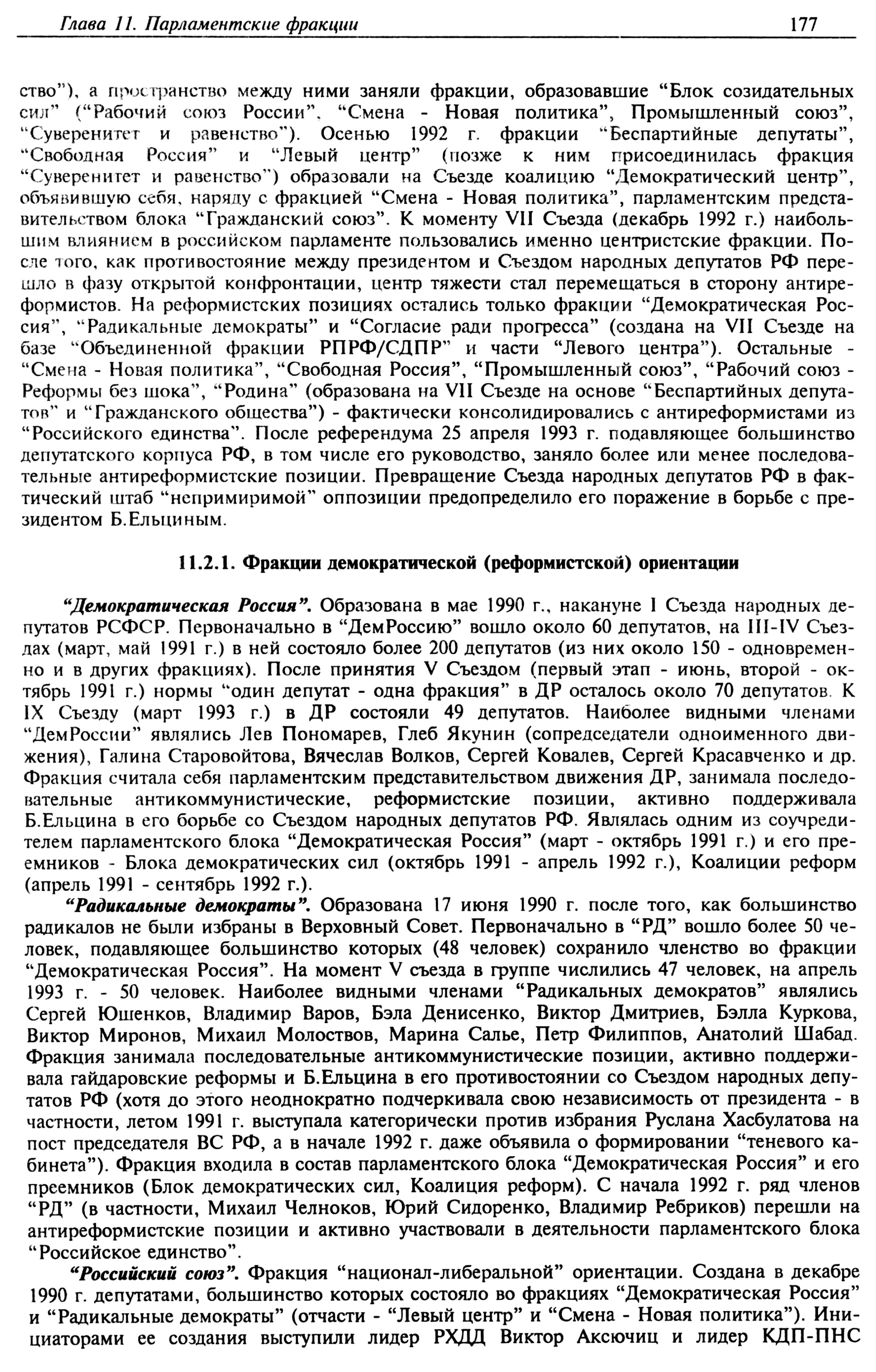 Глава 11. Парламентские фракции 177

ство"), а пространство между ними заняли фракции, образовавшие "Блок созидательных сил" ("Рабочий союз России", "Смена - Новая политика", Промышленный союз", "Суверенитет и равенство"). Осенью 1992 г. фракции "Беспартийные депутаты", "Свободная Россия" и "Левый центр" (позже к ним присоединилась фракция "Суверенитет и равенство") образовали на Съезде коалицию "Демократический центр", объявившую себя, наряду с фракцией "Смена - Новая политика", парламентским представительством блока "Гражданский союз". К моменту VII Съезда (декабрь 1992 г.) наибольшим влиянием в российском парламенте пользовались именно центристские фракции. После того, как противостояние между президентом и Съездом народных депутатов РФ перешло в фазу открытой конфронтации, центр тяжести стал перемещаться в сторону антиреформистов. На реформистских позициях остались только фракции "Демократическая Россия", "Радикальные демократы" и "Согласие ради прогресса" (создана на VII Съезде на базе "Объединенной фракции РПРФ/СДПР" и части "Левого центра"). Остальные - "Смена - Новая политика", "Свободная Россия", "Промышленный союз", "Рабочий союз - Реформы без шока", "Родина" (образована на VII Съезде на основе "Беспартийных депутатов" и "Гражданского общества") - фактически консолидировались с антиреформистами из "Российского единства". После референдума 25 апреля 1993 г. подавляющее большинство депутатского корпуса РФ, в том числе его руководство, заняло более или менее последовательные антиреформистские позиции. Превращение Съезда народных депутатов РФ в фактический штаб "непримиримой" оппозиции предопределило его поражение в борьбе с президентом Б.Ельциным.

11.2.1. Фракции демократической (реформистской) ориентации

"Демократическая Россия". Образована в мае 1990 г., накануне I Съезда народных депутатов РСФСР. Первоначально в "ДемРоссию" вошло около 60 депутатов, на III-IV Съездах (март, май 1991 г.) в ней состояло более 200 депутатов (из них около 150 - одновременно и в других фракциях). После принятия V Съездом (первый этап - июнь, второй - октябрь 1991 г.) нормы "один депутат - одна фракция" в ДР осталось около 70 депутатов. К IX Съезду (март 1993 г.) в ДР состояли 49 депутатов. Наиболее видными членами "ДемРоссии" являлись Лев Пономарев, Глеб Якунин (сопредседатели одноименного движения), Галина Старовойтова, Вячеслав Волков, Сергей Ковалев, Сергей Красавченко и др. Фракция считала себя парламентским представительством движения ДР, занимала последовательные антикоммунистические, реформистские позиции, активно поддерживала Б.Ельцина в его борьбе со Съездом народных депутатов РФ. Являлась одним из соучредителем парламентского блока "Демократическая Россия" (март - октябрь 1991 г.) и его преемников - Блока демократических сил (октябрь 1991 - апрель 1992 г.), Коалиции реформ (апрель 1991 - сентябрь 1992 г.).

"Радикальные демократы". Образована 17 июня 1990 г. после того, как большинство радикалов не были избраны в Верховный Совет. Первоначально в "РД" вошло более 50 человек, подавляющее большинство которых (48 человек) сохранило членство во фракции "Демократическая Россия". На момент V съезда в группе числились 47 человек, на апрель 1993 г. - 50 человек. Наиболее видными членами "Радикальных демократов" являлись Сергей Юшенков, Владимир Варов, Бэла Денисенко, Виктор Дмитриев, Бэлла Куркова, Виктор Миронов, Михаил Молоствов, Марина Салье, Петр Филиппов, Анатолий Шабад. Фракция занимала последовательные антикоммунистические позиции, активно поддерживала гайдаровские реформы и Б.Ельцина в его противостоянии со Съездом народных депутатов РФ (хотя до этого неоднократно подчеркивала свою независимость от президента - в частности, летом 1991 г. выступала категорически против избрания Руслана Хасбулатова на пост председателя ВС РФ, а в начале 1992 г. даже объявила о формировании "теневого кабинета"). Фракция входила в состав парламентского блока "Демократическая Россия" и его преемников (Блок демократических сил, Коалиция реформ). С начала 1992 г. ряд членов "РД" (в частности, Михаил Челноков, Юрий Сидоренко, Владимир Ребриков) перешли на антиреформистские позиции и активно участвовали в деятельности парламентского блока "Российское единство".

"Российский союз". Фракция "национал-либеральной" ориентации. Создана в декабре 1990 г. депутатами, большинство которых состояло во фракциях "Демократическая Россия" и "Радикальные демократы" (отчасти - "Левый центр" и "Смена - Новая политика"). Инициаторами ее создания выступили лидер РХДД Виктор Аксючиц и лидер КДП-ПНС